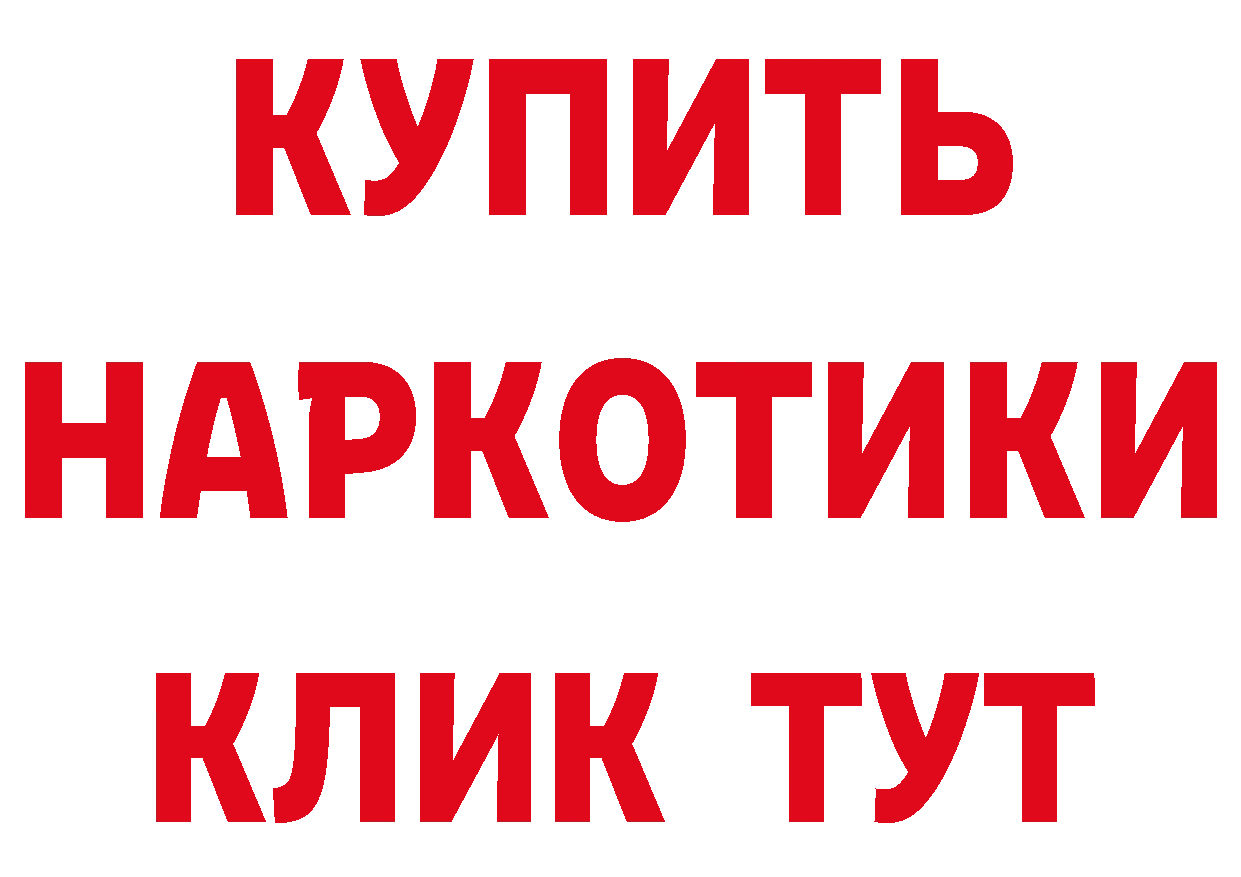 КУПИТЬ НАРКОТИКИ КЛИК ТУТ